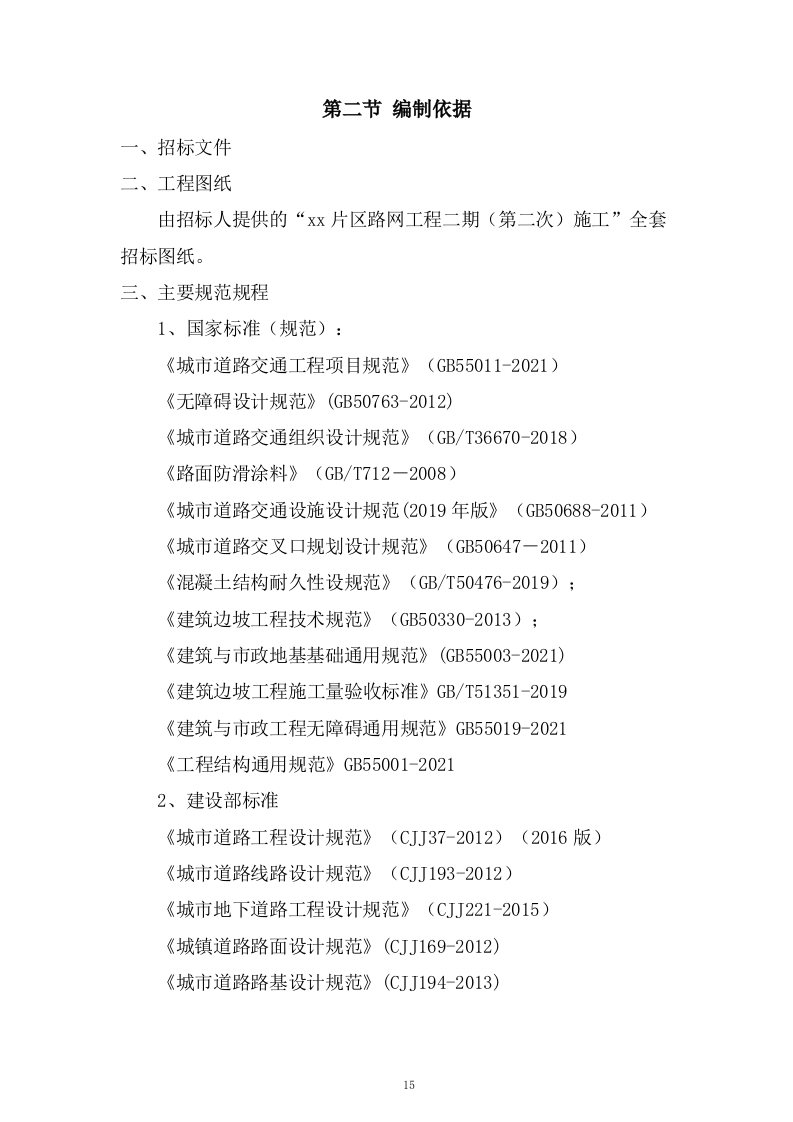 第二节 编制依据

一、招标文件

二、工程图纸

由招标人提供的“xx 片区路网工程二期（第二次）施工”全套招标图纸。

三、主要规范规程

1、国家标准（规范）：

《城市道路交通工程项目规范》（GB55011-2021）

《无障碍设计规范》(GB50763-2012)

《城市道路交通组织设计规范》（GB/T36670-2018）

《路面防滑涂料》（GB/T712－2008）

《城市道路交通设施设计规范(2019 年版》（GB50688-2011）

《城市道路交叉口规划设计规范》（GB50647－2011）

《混凝土结构耐久性设规范》（GB/T50476-2019）；

《建筑边坡工程技术规范》（GB50330-2013）；

《建筑与市政地基基础通用规范》(GB55003-2021)

《建筑边坡工程施工量验收标准》GB/T51351-2019

《建筑与市政工程无障碍通用规范》GB55019-2021

《工程结构通用规范》GB55001-2021

2、建设部标准

《城市道路工程设计规范》（CJJ37-2012）（2016 版）

《城市道路线路设计规范》（CJJ193-2012）

《城市地下道路工程设计规范》（CJJ221-2015）

《城镇道路路面设计规范》(CJJ169-2012)

《城市道路路基设计规范》(CJJ194-2013)

15